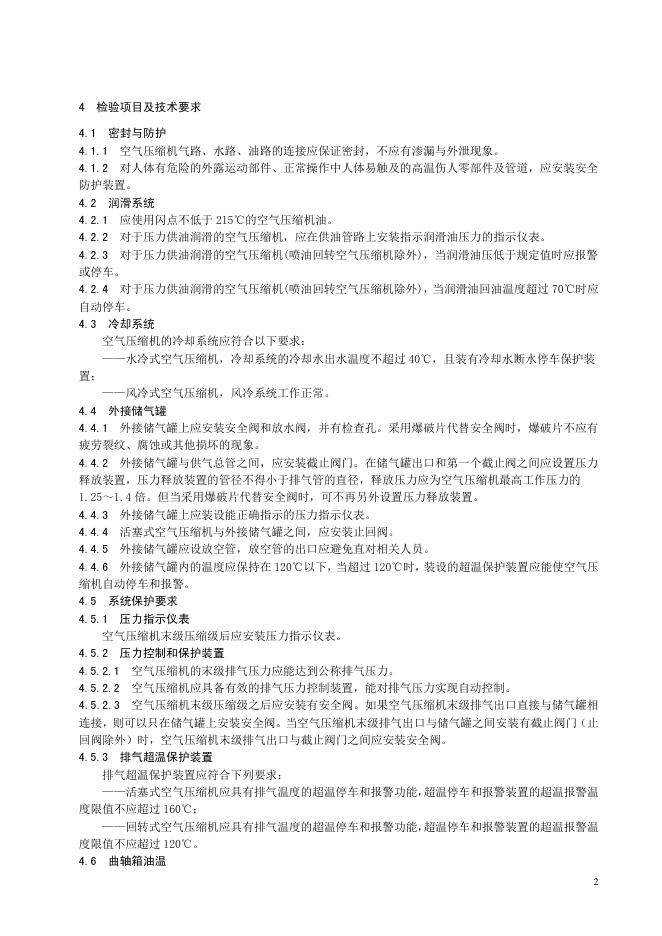 4 检验项目及技术要求

4.1 密封与防护

4.1.1 空气压缩机气路、水路、油路的连接应保证密封，不应有渗漏与外泄现象。

4.1.2 对人体有危险的外露运动部件、正常操作中人体易触及的高温伤人零部件及管道，应安装安全防护装置。

4.2 润滑系统

4.2.1 应使用闪点不低于 215℃的空气压缩机油。

4.2.2 对于压力供油润滑的空气压缩机，应在供油管路上安装指示润滑油压力的指示仪表。

4.2.3 对于压力供油润滑的空气压缩机(喷油回转空气压缩机除外)，当润滑油压低于规定值时应报警或停车。

4.2.4 对于压力供油润滑的空气压缩机(喷油回转空气压缩机除外)，当润滑油回油温度超过 70℃时应自动停车。

4.3 冷却系统

空气压缩机的冷却系统应符合以下要求：

——水冷式空气压缩机，冷却系统的冷却水出水温度不超过 40℃，且装有冷却水断水停车保护装置；

——风冷式空气压缩机，风冷系统工作正常。

4.4 外接储气罐

4.4.1 外接储气罐上应安装安全阀和放水阀，并有检查孔。采用爆破片代替安全阀时，爆破片不应有疲劳裂纹、腐蚀或其他损坏的现象。

4.4.2 外接储气罐与供气总管之间，应安装截止阀门。在储气罐出口和第一个截止阀之间应设置压力释放装置，压力释放装置的管径不得小于排气管的直径，释放压力应为空气压缩机最高工作压力的 1.25～1.4 倍。但当采用爆破片代替安全阀时，可不再另外设置压力释放装置。

4.4.3 外接储气罐上应装设能正确指示的压力指示仪表。

4.4.4 活塞式空气压缩机与外接储气罐之间，应安装止回阀。

4.4.5 外接储气罐应设放空管，放空管的出口应避免直对相关人员。

4.4.6 外接储气罐内的温度应保持在 120℃以下，当超过 120℃时，装设的超温保护装置应能使空气压缩机自动停车和报警。

4.5 系统保护要求

4.5.1 压力指示仪表

空气压缩机末级压缩级后应安装压力指示仪表。

4.5.2 压力控制和保护装置

4.5.2.1 空气压缩机的末级排气压力应能达到公称排气压力。

4.5.2.2 空气压缩机应具备有效的排气压力控制装置，能对排气压力实现自动控制。

4.5.2.3 空气压缩机末级压缩级之后应安装有安全阀。如果空气压缩机末级排气出口直接与储气罐相连接，则可以只在储气罐上安装安全阀。当空气压缩机末级排气出口与储气罐之间安装有截止阀门（止回阀除外）时，空气压缩机末级排气出口与截止阀门之间应安装安全阀。

4.5.3 排气超温保护装置

排气超温保护装置应符合下列要求：

——活塞式空气压缩机应具有排气温度的超温停车和报警功能，超温停车和报警装置的超温报警温度限值不应超过 160℃；

——回转式空气压缩机应具有排气温度的超温停车和报警功能，超温停车和报警装置的超温报警温度限值不应超过 120℃。

4.6 曲轴箱油温

2